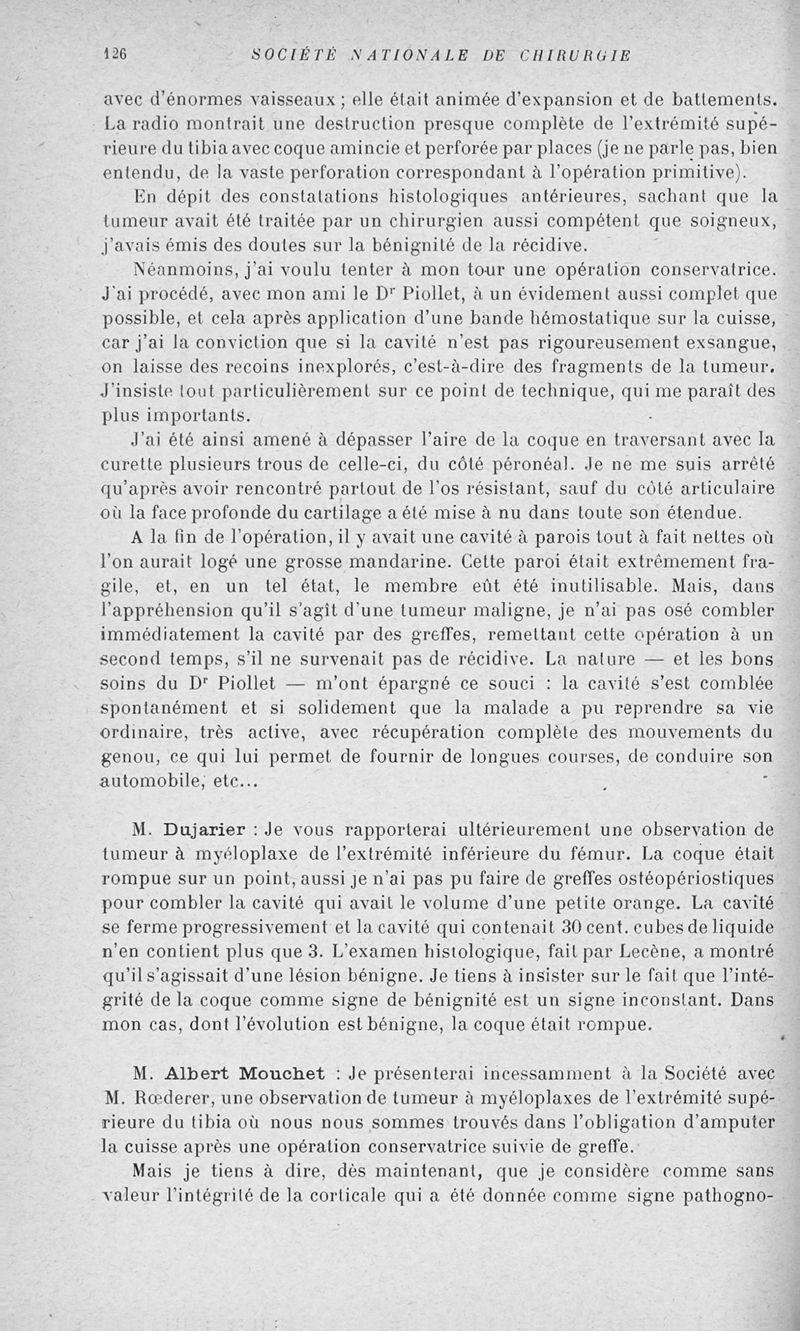 126 SOCIÉTÉ NATIONALE DE CHIRURGIE

avec d'énormes vaisseaux ; elle était animée d'expansion et de battements. La radio montrait une destruction presque complète de l'extrémité supérieure du tibia avec coque amincie et perforée par places (je ne parle pas, bien entendu, de la vaste perforation correspondant à l'opération primitive).

En dépit des constatations histologiques antérieures, sachant que la tumeur avait été traitée par un chirurgien aussi compétent que soigneux, j'avais émis des doutes sur la bénignité de la récidive.

Néanmoins, j'ai voulu tenter à mon tour une opération conservatrice. J'ai procédé, avec mon ami le Dr Piollet, à un évidement aussi complet que possible, et cela après application d'une bande hémostatique sur la cuisse, car j'ai la conviction que si la cavité n'est pas rigoureusement exsangue, on laisse des recoins inexplorés, c'est-à-dire des fragments de la tumeur. J'insiste tout particulièrement sur ce point de technique, qui me paraît des plus importants.

J'ai été ainsi amené à dépasser l'aire de la coque en traversant avec la curette plusieurs trous de celle-ci, du côté péronéal. Je ne me suis arrêté qu'après avoir rencontré partout de l'os résistant, sauf du côté articulaire où la face profonde du cartilage a été mise à nu dans toute son étendue.

A la fin de l'opération, il y avait une cavité à parois tout à fait nettes où l'on aurait logé une grosse mandarine. Cette paroi était extrêmement fragile, et, en un tel état, le membre eût été inutilisable. Mais, dans l'appréhension qu'il s'agît d'une tumeur maligne, je n'ai pas osé combler immédiatement la cavité par des greffes, remettant cette opération à un second temps, s'il ne survenait pas de récidive. La nature — et les bons soins du Dr Piollet — m'ont épargné ce souci : la cavité s'est comblée spontanément et si solidement que la malade a pu reprendre sa vie ordinaire, très active, avec récupération complète des mouvements du genou, ce qui lui permet de fournir de longues courses, de conduire son automobile, etc...

M. Dujarier : Je vous rapporterai ultérieurement une observation de tumeur à myéloplaxe de l'extrémité inférieure du fémur. La coque était rompue sur un point, aussi je n'ai pas pu faire de greffes ostéopériostiques pour combler la cavité qui avait le volume d'une petite orange. La cavité se ferme progressivement et la cavité qui contenait 30 cent. cubes de liquide n'en contient plus que 3. L'examen histologique, fait par Lecène, a montré qu'il s'agissait d'une lésion bénigne. Je tiens à insister sur le fait que l'intégrité de la coque comme signe de bénignité est un signe inconstant. Dans mon cas, dont l'évolution est bénigne, la coque était rompue.

M. Albert Mouchet : Je présenterai incessamment à la Société avec M. Rœderer, une observation de tumeur à myéloplaxes de l'extrémité supérieure du tibia où nous nous sommes trouvés dans l'obligation d'amputer la cuisse après une opération conservatrice suivie de greffe.

Mais je tiens à dire, dès maintenant, que je considère comme sans valeur l'intégrité de la corticale qui a été donnée comme signe pathogno-